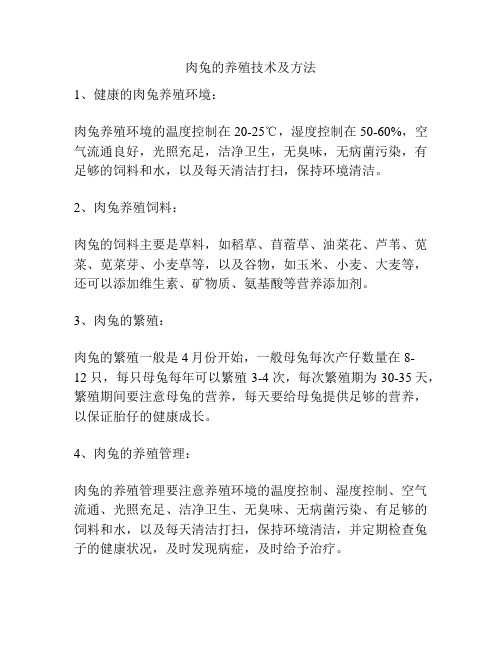 肉兔的养殖技术及方法

1、健康的肉兔养殖环境：

肉兔养殖环境的温度控制在 20-25℃，湿度控制在 50-60%，空气流通良好，光照充足，洁净卫生，无臭味，无病菌污染，有足够的饲料和水，以及每天清洁打扫，保持环境清洁。

2、肉兔养殖饲料：

肉兔的饲料主要是草料，如稻草、苜蓿草、油菜花、芦苇、苋菜、苋菜芽、小麦草等，以及谷物，如玉米、小麦、大麦等，还可以添加维生素、矿物质、氨基酸等营养添加剂。

3、肉兔的繁殖：

肉兔的繁殖一般是 4 月份开始，一般母兔每次产仔数量在 8-12 只，每只母兔每年可以繁殖 3-4 次，每次繁殖期为 30-35 天，繁殖期间要注意母兔的营养，每天要给母兔提供足够的营养，以保证胎仔的健康成长。

4、肉兔的养殖管理：

肉兔的养殖管理要注意养殖环境的温度控制、湿度控制、空气流通、光照充足、洁净卫生、无臭味、无病菌污染、有足够的饲料和水，以及每天清洁打扫，保持环境清洁，并定期检查兔子的健康状况，及时发现病症，及时给予治疗。